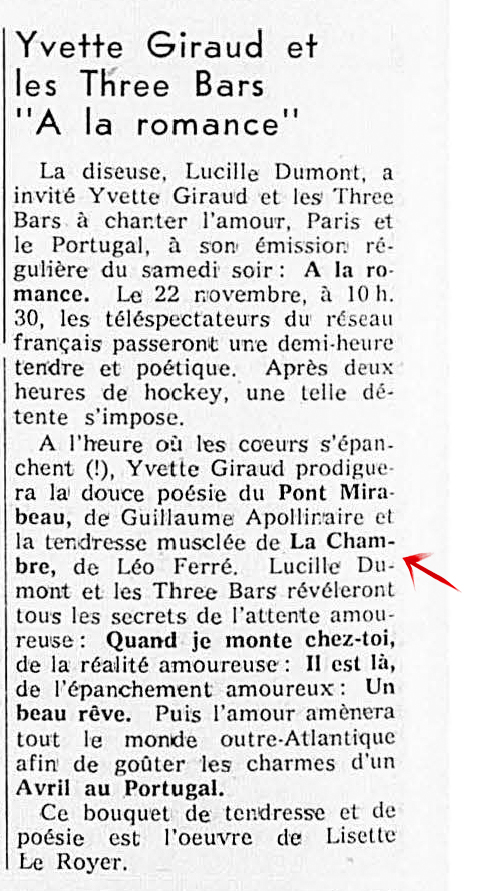 Yvette Giraud et les Three Bars "A la romance"

La diseuse, Lucille Dumont, a invité Yvette Giraud et les Three Bars à chanter l'amour, Paris et le Portugal, à son émission régulière du samedi soir: A la romance. Le 22 novembre, à 10 h. 30, les téléspectateurs du réseau français passeront une demi-heure tendre et poétique. Après deux heures de hockey, une telle détente s'impose.

A l'heure où les coeurs s'épanchent (!), Yvette Giraud prodiguera la douce poésie du Pont Mirabeau, de Guillaume Apollinaire et la tendresse musclée de La Chambre, de Léo Ferré. Lucille Dumont et les Three Bars révéleront tous les secrets de l'attente amoureuse: Quand je monte chez-toi, de la réalité amoureuse: Il est là, de l'épanchement amoureux: Un beau rêve. Puis l'amour amènera tout le monde outre-Atlantique afin de goûter les charmes d'un Avril au Portugal.

Ce bouquet de tendresse et de poésie est l'oeuvre de Lisette Le Royer.